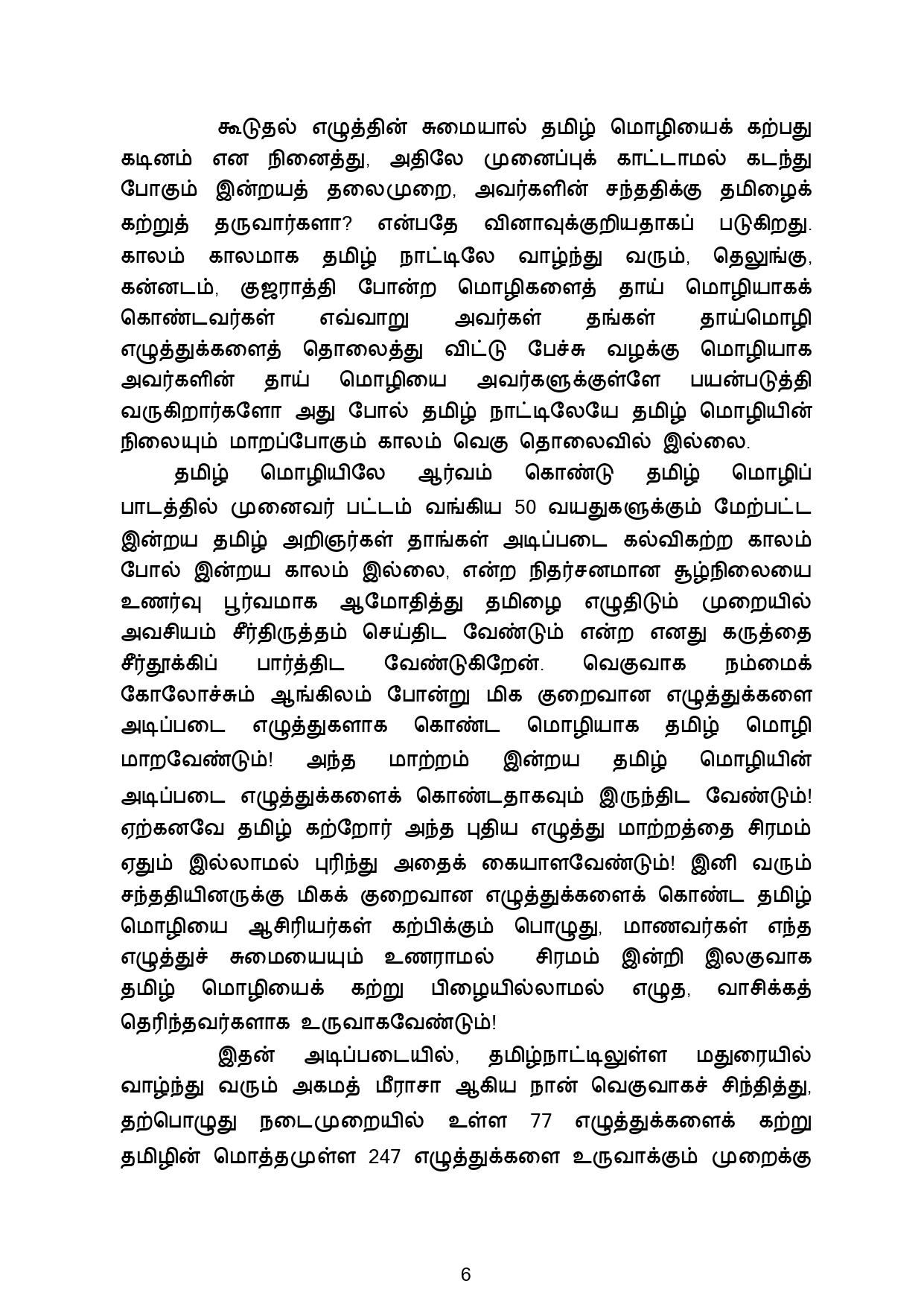 கூடுதல் எழுத்தின் சுமையால் தமிழ் மொழியைக் கற்பது கடினம் என நினைத்து, அதிலே முனைப்புக் காட்டாமல் கடந்து போகும் இன்றயத் தலைமுறை, அவர்களின் சந்ததிக்கு தமிழைக் கற்றுத் தருவார்களா? என்பதே வினாவுக்குறியதாகப் படுகிறது. காலம் காலமாக தமிழ் நாட்டிலே வாழ்ந்து வரும், தெலுங்கு, கன்னடம், குஜராத்தி போன்ற மொழிகளைத் தாய் மொழியாகக் கொண்டவர்கள் எவ்வாறு அவர்கள் தங்கள் தாய்மொழி எழுத்துக்களைத் தொலைத்து விட்டு பேச்சு வழக்கு மொழியாக அவர்களின் தாய் மொழியை அவர்களுக்குள்ளே பயன்படுத்தி வருகிறார்களோ அது போல் தமிழ் நாட்டிலேயே தமிழ் மொழியின் நிலையும் மாறப்போகும் காலம் வெகு தொலைவில் இல்லை.

தமிழ் மொழியிலே ஆர்வம் கொண்டு தமிழ் மொழிப் பாடத்தில் முனைவர் பட்டம் வங்கிய 50 வயதுகளுக்கும் மேற்பட்ட இன்றய தமிழ் அறிஞர்கள் தாங்கள் அடிப்படை கல்விகற்ற காலம் போல் இன்றய காலம் இல்லை, என்ற நிதர்சனமான சூழ்நிலையை உணர்வு பூர்வமாக ஆமோதித்து தமிழை எழுதிடும் முறையில் அவசியம் சீர்திருத்தம் செய்திட வேண்டும் என்ற எனது கருத்தை சீர்தூக்கிப் பார்த்திட வேண்டுகிறேன். வெகுவாக நம்மைக் கோலோச்சும் ஆங்கிலம் போன்று மிக குறைவான எழுத்துக்களை அடிப்படை எழுத்துகளாக கொண்ட மொழியாக தமிழ் மொழி மாறவேண்டும்! அந்த மாற்றம் இன்றய தமிழ் மொழியின் அடிப்படை எழுத்துக்களைக் கொண்டதாகவும் இருந்திட வேண்டும்! ஏற்கனவே தமிழ் கற்றோர் அந்த புதிய எழுத்து மாற்றத்தை சிரமம் ஏதும் இல்லாமல் புரிந்து அதைக் கையாளவேண்டும்! இனி வரும் சந்ததியினருக்கு மிகக் குறைவான எழுத்துக்களைக் கொண்ட தமிழ் மொழியை ஆசிரியர்கள் கற்பிக்கும் பொழுது, மாணவர்கள் எந்த எழுத்துச் சுமையையும் உணராமல் சிரமம் இன்றி இலகுவாக தமிழ் மொழியைக் கற்று பிழையில்லாமல் எழுத, வாசிக்கத் தெரிந்தவர்களாக உருவாகவேண்டும்!

இதன் அடிப்படையில், தமிழ்நாட்டிலுள்ள மதுரையில் வாழ்ந்து வரும் அகமத் மீராசா ஆகிய நான் வெகுவாகச் சிந்தித்து, தற்பொழுது நடைமுறையில் உள்ள 77 எழுத்துக்களைக் கற்று தமிழின் மொத்தமுள்ள 247 எழுத்துக்களை உருவாக்கும் முறைக்கு

6